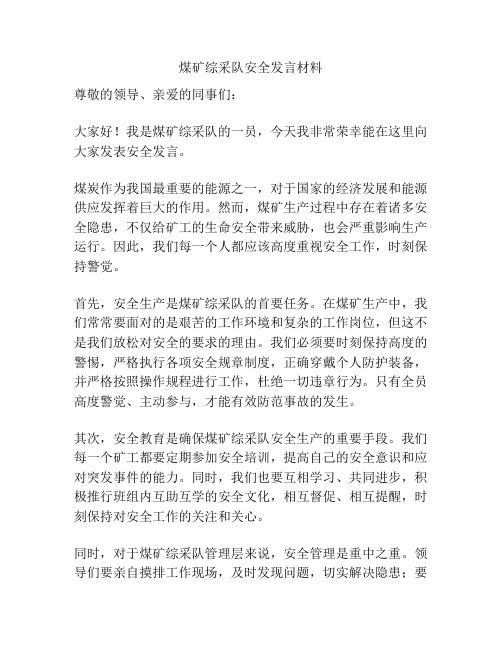 煤矿综采队安全发言材料

尊敬的领导、亲爱的同事们：

大家好！我是煤矿综采队的一员，今天我非常荣幸能在这里向大家发表安全发言。

煤炭作为我国最重要的能源之一，对于国家的经济发展和能源供应发挥着巨大的作用。然而，煤矿生产过程中存在着诸多安全隐患，不仅给矿工的生命安全带来威胁，也会严重影响生产运行。因此，我们每一个人都应该高度重视安全工作，时刻保持警觉。

首先，安全生产是煤矿综采队的首要任务。在煤矿生产中，我们常常要面对的是艰苦的工作环境和复杂的工作岗位，但这不是我们放松对安全的要求的理由。我们必须要时刻保持高度的警惕，严格执行各项安全规章制度，正确穿戴个人防护装备，并严格按照操作规程进行工作，杜绝一切违章行为。只有全员高度警觉、主动参与，才能有效防范事故的发生。

其次，安全教育是确保煤矿综采队安全生产的重要手段。我们每一个矿工都要定期参加安全培训，提高自己的安全意识和应对突发事件的能力。同时，我们也要互相学习、共同进步，积极推行班组内互助互学的安全文化，相互督促、相互提醒，时刻保持对安全工作的关注和关心。

同时，对于煤矿综采队管理层来说，安全管理是重中之重。领导们要亲自摸排工作现场，及时发现问题，切实解决隐患；要